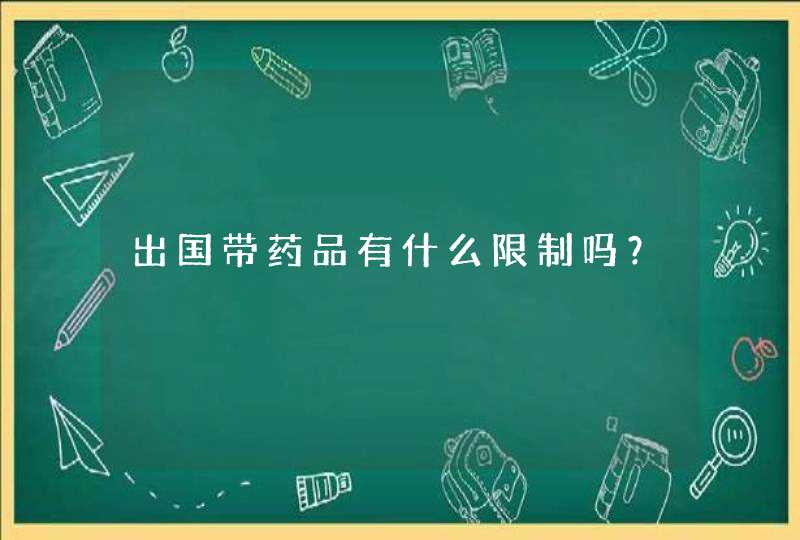 出国带药品有什么限制吗？